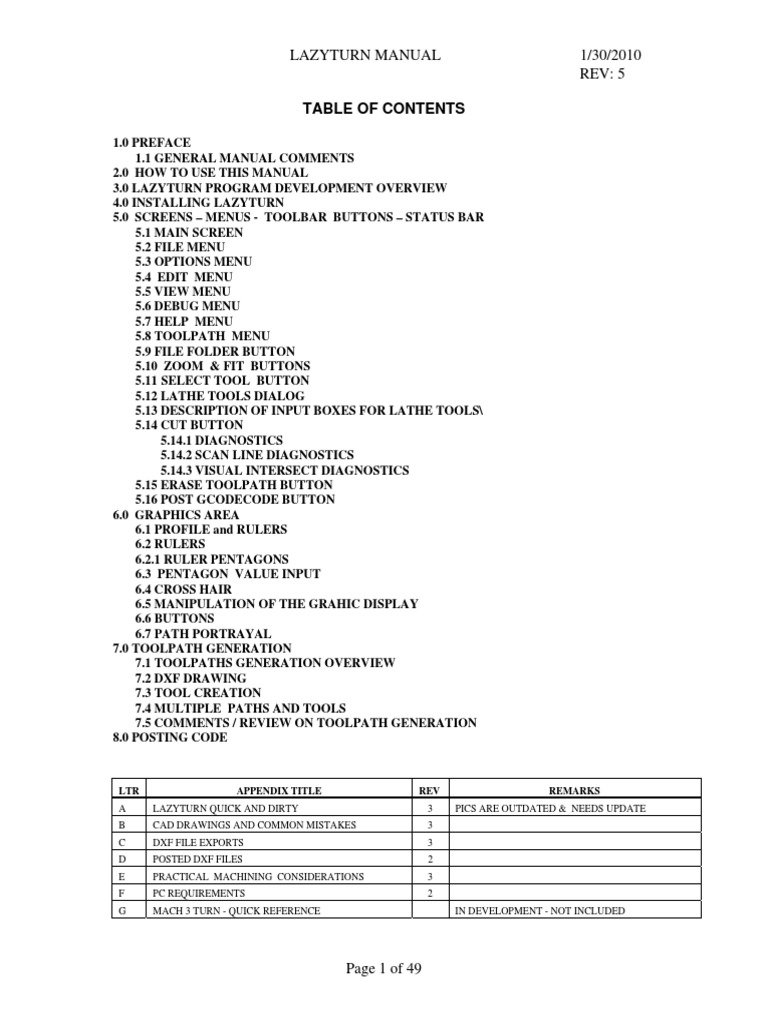 LAZYTURN MANUAL 1/30/2010
REV: 5

TABLE OF CONTENTS

1.0 PREFACE
1.1 GENERAL MANUAL COMMENTS
2.0 HOW TO USE THIS MANUAL
3.0 LAZYTURN PROGRAM DEVELOPMENT OVERVIEW
4.0 INSTALLING LAZYTURN
5.0 SCREENS – MENUS - TOOLBAR BUTTONS – STATUS BAR
5.1 MAIN SCREEN
5.2 FILE MENU
5.3 OPTIONS MENU
5.4 EDIT MENU
5.5 VIEW MENU
5.6 DEBUG MENU
5.7 HELP MENU
5.8 TOOLPATH MENU
5.9 FILE FOLDER BUTTON
5.10 ZOOM & FIT BUTTONS
5.11 SELECT TOOL BUTTON
5.12 LATHE TOOLS DIALOG
5.13 DESCRIPTION OF INPUT BOXES FOR LATHE TOOLS\
5.14 CUT BUTTON
5.14.1 DIAGNOSTICS
5.14.2 SCAN LINE DIAGNOSTICS
5.14.3 VISUAL INTERSECT DIAGNOSTICS
5.15 ERASE TOOLPATH BUTTON
5.16 POST GCODECODE BUTTON
6.0 GRAPHICS AREA
6.1 PROFILE and RULERS
6.2 RULERS
6.2.1 RULER PENTAGONS
6.3 PENTAGON VALUE INPUT
6.4 CROSS HAIR
6.5 MANIPULATION OF THE GRAHIC DISPLAY
6.6 BUTTONS
6.7 PATH PORTRAYAL
7.0 TOOLPATH GENERATION
7.1 TOOLPATHS GENERATION OVERVIEW
7.2 DXF DRAWING
7.3 TOOL CREATION
7.4 MULTIPLE PATHS AND TOOLS
7.5 COMMENTS / REVIEW ON TOOLPATH GENERATION
8.0 POSTING CODE

| LTR | APPENDIX TITLE | REV | REMARKS |
|---|---|---|---|
| A | LAZYTURN QUICK AND DIRTY | 3 | PICS ARE OUTDATED & NEEDS UPDATE |
| B | CAD DRAWINGS AND COMMON MISTAKES | 3 | |
| C | DXF FILE EXPORTS | 3 | |
| D | POSTED DXF FILES | 2 | |
| E | PRACTICAL MACHINING CONSIDERATIONS | 3 | |
| F | PC REQUIREMENTS | 2 | |
| G | MACH 3 TURN - QUICK REFERENCE | | IN DEVELOPMENT - NOT INCLUDED |

Page 1 of 49